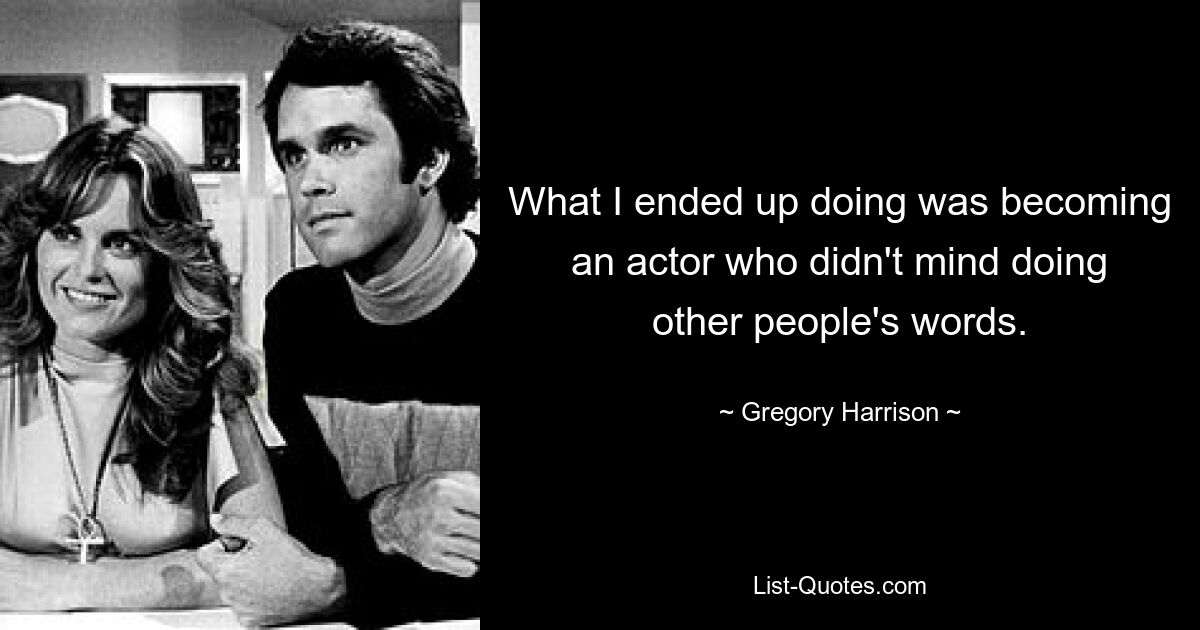 What I ended up doing was becoming an actor who didn't mind doing other people's words.

~ Gregory Harrison ~

List-Quotes.com